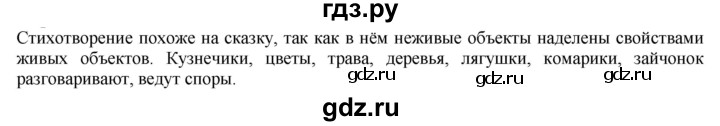 гдз.ру

Стихотворение похоже на сказку, так как в нём неживые объекты наделены свойствами живых объектов. Кузнечики, цветы, трава, деревья, лягушки, комарики, зайчонок разговаривают, ведут споры.

gdz.ru gdz.ru gdz.ru

gdz.ru